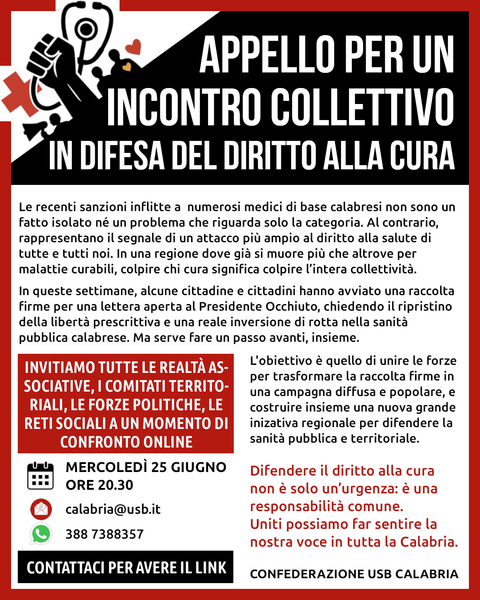 APPELLO PER UN INCONTRO COLLETTIVO IN DIFESA DEL DIRITTO ALLA CURA

Le recenti sanzioni inflitte a numerosi medici di base calabresi non sono un fatto isolato né un problema che riguarda solo la categoria. Al contrario, rappresentano il segnale di un attacco più ampio al diritto alla salute di tutte e tutti noi. In una regione dove già si muore più che altrove per malattie curabili, colpire chi cura significa colpire l'intera collettività.

In queste settimane, alcune cittadine e cittadini hanno avviato una raccolta firme per una lettera aperta al Presidente Occhiuto, chiedendo il ripristino della libertà prescrittiva e una reale inversione di rotta nella sanità pubblica calabrese. Ma serve fare un passo avanti, insieme.

INVITIAMO TUTTE LE REALTÀ ASSOCIATIVE, I COMITATI TERRITORIALI, LE FORZE POLITICHE, LE RETI SOCIALI A UN MOMENTO DI CONFRONTO ONLINE

MERCOLEDÌ 25 GIUGNO
ORE 20.30

calabria@usb.it

388 7388357

CONTATTACI PER AVERE IL LINK

L'obiettivo è quello di unire le forze per trasformare la raccolta firme in una campagna diffusa e popolare, e costruire insieme una nuova grande inizativa regionale per difendere la sanità pubblica e territoriale.

Difendere il diritto alla cura non è solo un'urgenza: è una responsabilità comune.
Uniti possiamo far sentire la nostra voce in tutta la Calabria.

CONFEDERAZIONE USB CALABRIA